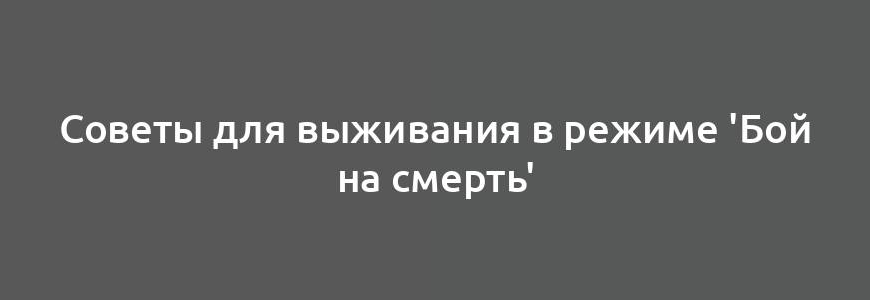 Советы для выживания в режиме 'Бой на смерть'